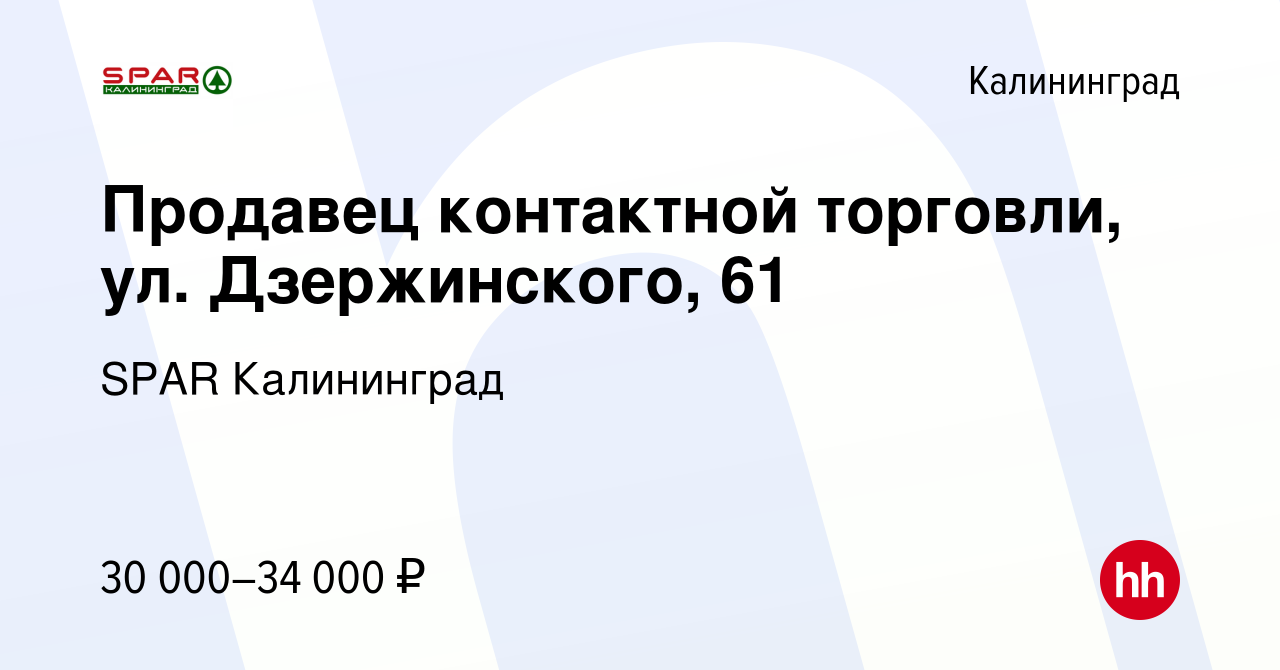 SPAR
КАЛИНИНГРАД

Калининград

Продавец контактной торговли, ул. Дзержинского, 61

SPAR Калининград

30 000–34 000 ₽

hh